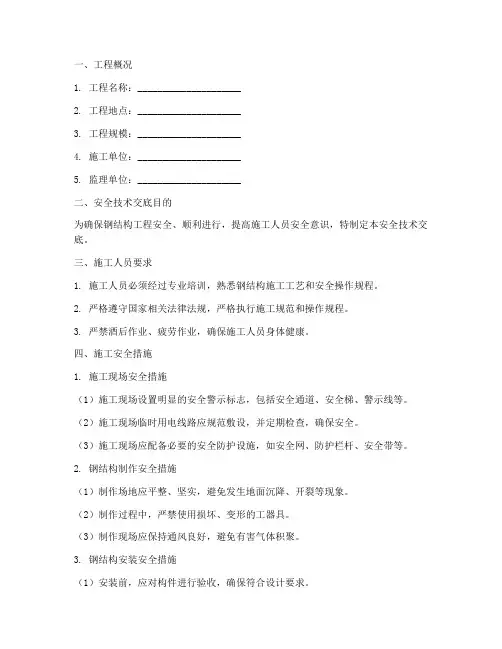 一、工程概况

1. 工程名称：____________________

2. 工程地点：____________________

3. 工程规模：____________________

4. 施工单位：____________________

5. 监理单位：____________________

二、安全技术交底目的

为确保钢结构工程安全、顺利进行，提高施工人员安全意识，特制定本安全技术交底。

三、施工人员要求

1. 施工人员必须经过专业培训，熟悉钢结构施工工艺和安全操作规程。

2. 严格遵守国家相关法律法规，严格执行施工规范和操作规程。

3. 严禁酒后作业、疲劳作业，确保施工人员身体健康。

四、施工安全措施

1. 施工现场安全措施

（1）施工现场设置明显的安全警示标志，包括安全通道、安全梯、警示线等。

（2）施工现场临时用电线路应规范敷设，并定期检查，确保安全。

（3）施工现场应配备必要的安全防护设施，如安全网、防护栏杆、安全带等。

2. 钢结构制作安全措施

（1）制作场地应平整、坚实，避免发生地面沉降、开裂等现象。

（2）制作过程中，严禁使用损坏、变形的工器具。

（3）制作现场应保持通风良好，避免有害气体积聚。

3. 钢结构安装安全措施

（1）安装前，应对构件进行验收，确保符合设计要求。